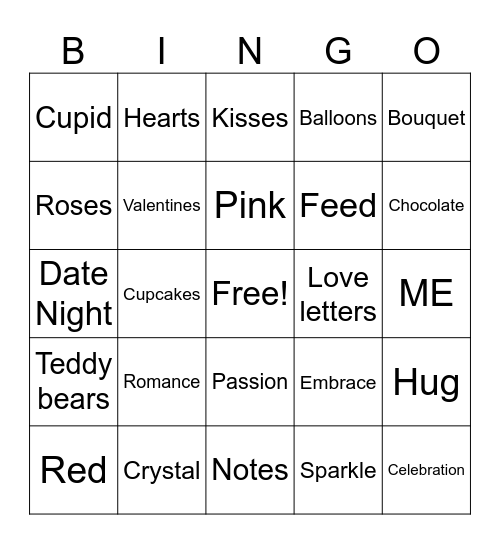 | B | I | N | G | O |
|---|---|---|---|---|
| Cupid | Hearts | Kisses | Balloons | Bouquet |
| Roses | Valentines | Pink | Feed | Chocolate |
| Date Night | Cupcakes | Free! | Love letters | ME |
| Teddy bears | Romance | Passion | Embrace | Hug |
| Red | Crystal | Notes | Sparkle | Celebration |